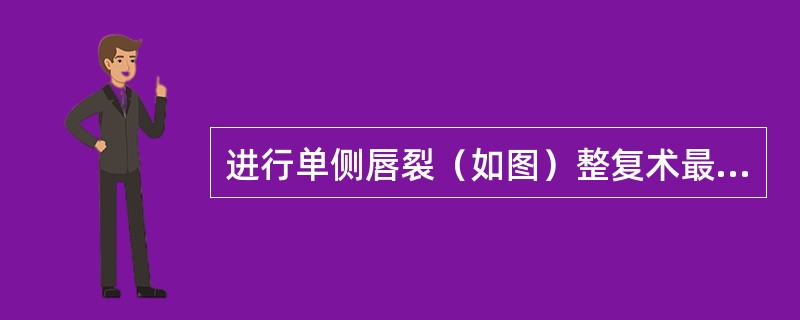 进行单侧唇裂（如图）整复术最...